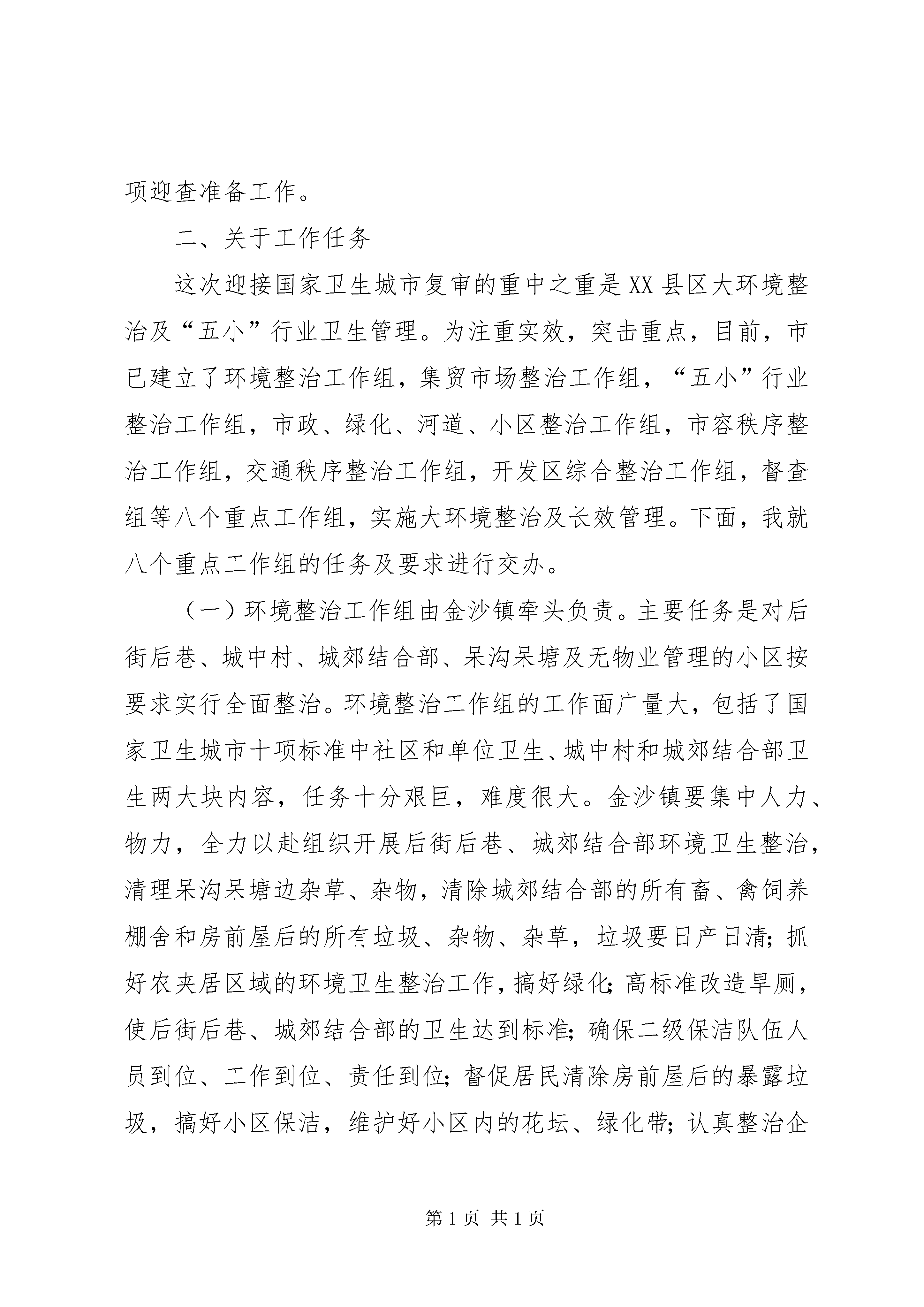 项迎查准备工作。

二、关于工作任务

这次迎接国家卫生城市复审的重中之重是XX县区大环境整治及“五小”行业卫生管理。为注重实效，突击重点，目前，市已建立了环境整治工作组，集贸市场整治工作组，“五小”行业整治工作组，市政、绿化、河道、小区整治工作组，市容秩序整治工作组，交通秩序整治工作组，开发区综合整治工作组，督查组等八个重点工作组，实施大环境整治及长效管理。下面，我就八个重点工作组的任务及要求进行交办。

（一）环境整治工作组由金沙镇牵头负责。主要任务是对后街后巷、城中村、城郊结合部、呆沟呆塘及无物业管理的小区按要求实行全面整治。环境整治工作组的工作面广量大，包括了国家卫生城市十项标准中社区和单位卫生、城中村和城郊结合部卫生两大块内容，任务十分艰巨，难度很大。金沙镇要集中人力、物力，全力以赴组织开展后街后巷、城郊结合部环境卫生整治，清理呆沟呆塘边杂草、杂物，清除城郊结合部的所有畜、禽饲养棚舍和房前屋后的所有垃圾、杂物、杂草，垃圾要日产日清；抓好农夹居区域的环境卫生整治工作，搞好绿化；高标准改造旱厕，使后街后巷、城郊结合部的卫生达到标准；确保二级保洁队伍人员到位、工作到位、责任到位；督促居民清除房前屋后的暴露垃圾，搞好小区保洁，维护好小区内的花坛、绿化带；认真整治企

第1页 共1页